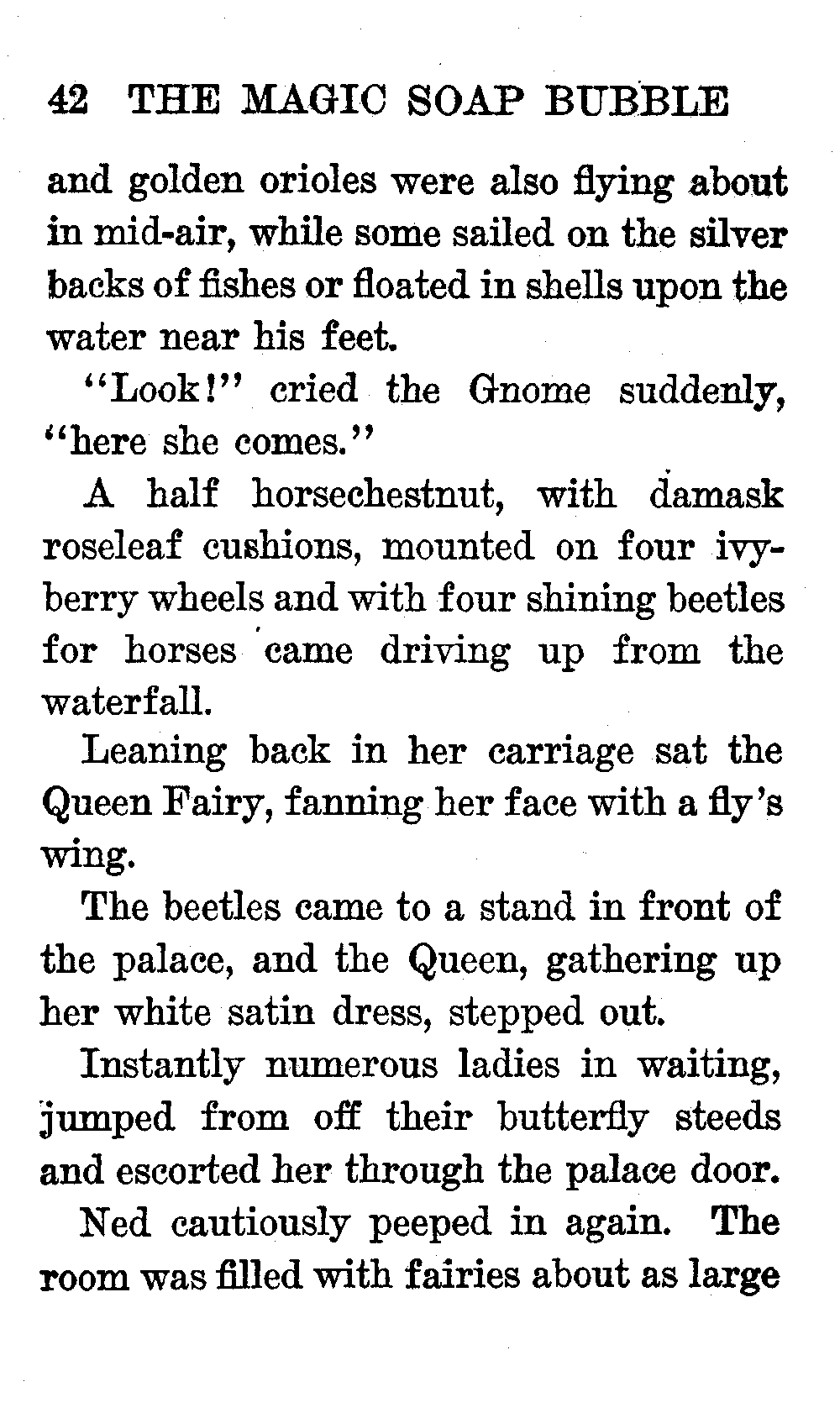 42 THE MAGIC SOAP BUBBLE

and golden orioles were also flying about in mid-air, while some sailed on the silver backs of fishes or floated in shells upon the water near his feet.

"Look!" cried the Gnome suddenly, "here she comes."

A half horsechestnut, with damask roseleaf cushions, mounted on four ivyberry wheels and with four shining beetles for horses came driving up from the waterfall.

Leaning back in her carriage sat the Queen Fairy, fanning her face with a fly's wing.

The beetles came to a stand in front of the palace, and the Queen, gathering up her white satin dress, stepped out.

Instantly numerous ladies in waiting, jumped from off their butterfly steeds and escorted her through the palace door.

Ned cautiously peeped in again. The room was filled with fairies about as large